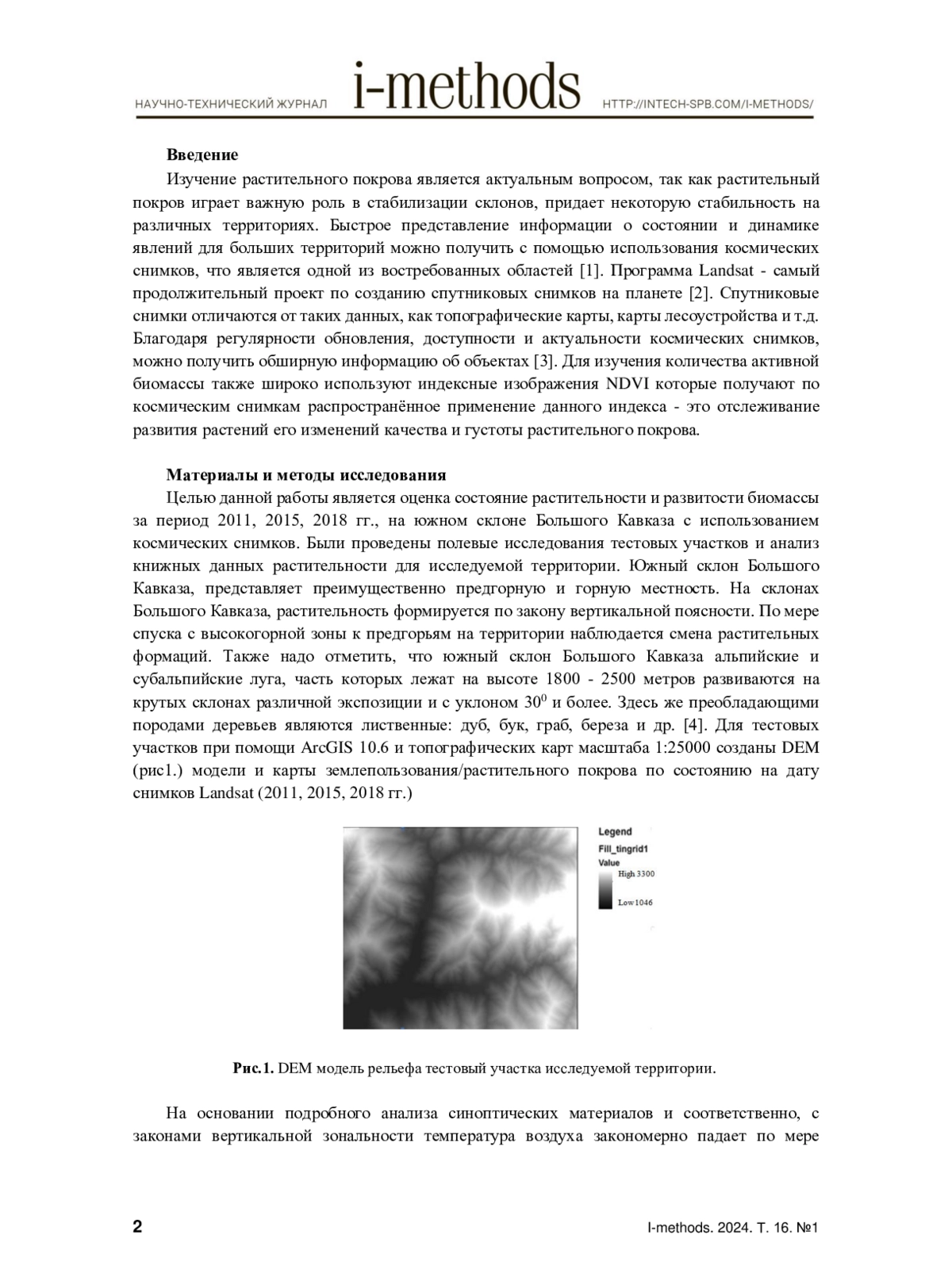 НАУЧНО-ТЕХНИЧЕСКИЙ ЖУРНАЛ i-methods HTTP://INTECH-SPB.COM/I-METHODS/

**Введение**

Изучение растительного покрова является актуальным вопросом, так как растительный покров играет важную роль в стабилизации склонов, придает некоторую стабильность на различных территориях. Быстрое представление информации о состоянии и динамике явлений для больших территорий можно получить с помощью использования космических снимков, что является одной из востребованных областей [1]. Программа Landsat - самый продолжительный проект по созданию спутниковых снимков на планете [2]. Спутниковые снимки отличаются от таких данных, как топографические карты, карты лесоустройства и т.д. Благодаря регулярности обновления, доступности и актуальности космических снимков, можно получить обширную информацию об объектах [3]. Для изучения количества активной биомассы также широко используют индексные изображения NDVI которые получают по космическим снимкам распространённое применение данного индекса - это отслеживание развития растений его изменений качества и густоты растительного покрова.

**Материалы и методы исследования**

Целью данной работы является оценка состояние растительности и развитости биомассы за период 2011, 2015, 2018 гг., на южном склоне Большого Кавказа с использованием космических снимков. Были проведены полевые исследования тестовых участков и анализ книжных данных растительности для исследуемой территории. Южный склон Большого Кавказа, представляет преимущественно предгорную и горную местность. На склонах Большого Кавказа, растительность формируется по закону вертикальной поясности. По мере спуска с высокогорной зоны к предгорьям на территории наблюдается смена растительных формаций. Также надо отметить, что южный склон Большого Кавказа альпийские и субальпийские луга, часть которых лежат на высоте 1800 - 2500 метров развиваются на крутых склонах различной экспозиции и с уклоном $30^0$ и более. Здесь же преобладающими породами деревьев являются лиственные: дуб, бук, граб, береза и др. [4]. Для тестовых участков при помощи ArcGIS 10.6 и топографических карт масштаба 1:25000 созданы DEM (рис1.) модели и карты землепользования/растительного покрова по состоянию на дату снимков Landsat (2011, 2015, 2018 гг.)

Legend
Fill_tingrid1
Value
High 3300
Low 1046

**Рис.1.** DEM модель рельефа тестовый участка исследуемой территории.

На основании подробного анализа синоптических материалов и соответственно, с законами вертикальной зональности температура воздуха закономерно падает по мере

2 I-methods. 2024. Т. 16. №1